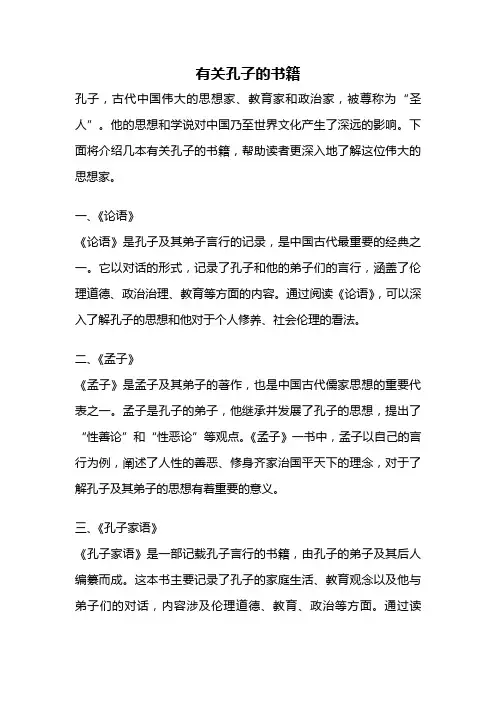 有关孔子的书籍

孔子，古代中国伟大的思想家、教育家和政治家，被尊称为“圣人”。他的思想和学说对中国乃至世界文化产生了深远的影响。下面将介绍几本有关孔子的书籍，帮助读者更深入地了解这位伟大的思想家。

一、《论语》
《论语》是孔子及其弟子言行的记录，是中国古代最重要的经典之一。它以对话的形式，记录了孔子和他的弟子们的言行，涵盖了伦理道德、政治治理、教育等方面的内容。通过阅读《论语》，可以深入了解孔子的思想和他对于个人修养、社会伦理的看法。

二、《孟子》
《孟子》是孟子及其弟子的著作，也是中国古代儒家思想的重要代表之一。孟子是孔子的弟子，他继承并发展了孔子的思想，提出了“性善论”和“性恶论”等观点。《孟子》一书中，孟子以自己的言行为例，阐述了人性的善恶、修身齐家治国平天下的理念，对于了解孔子及其弟子的思想有着重要的意义。

三、《孔子家语》
《孔子家语》是一部记载孔子言行的书籍，由孔子的弟子及其后人编纂而成。这本书主要记录了孔子的家庭生活、教育观念以及他与弟子们的对话，内容涉及伦理道德、教育、政治等方面。通过读